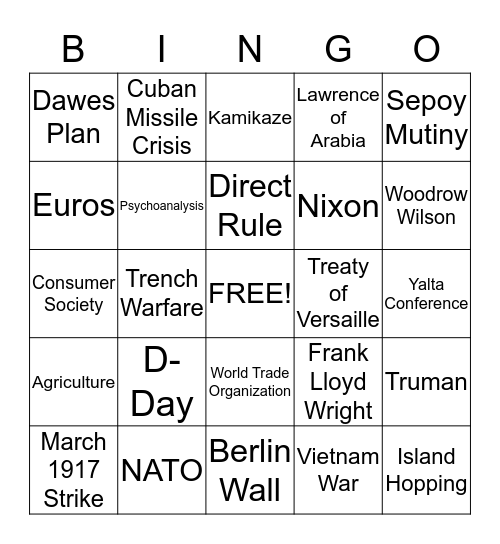 | B | I | N | G | O |
|---|---|---|---|---|
| Dawes Plan | Cuban Missile Crisis | Kamikaze | Lawrence of Arabia | Sepoy Mutiny |
| Euros | Psychoanalysis | Direct Rule | Nixon | Woodrow Wilson |
| Consumer Society | Trench Warfare | FREE! | Treaty of Versaille | Yalta Conference |
| Agriculture | D-Day | World Trade Organization | Frank Lloyd Wright | Truman |
| March 1917 Strike | NATO | Berlin Wall | Vietnam War | Island Hopping |